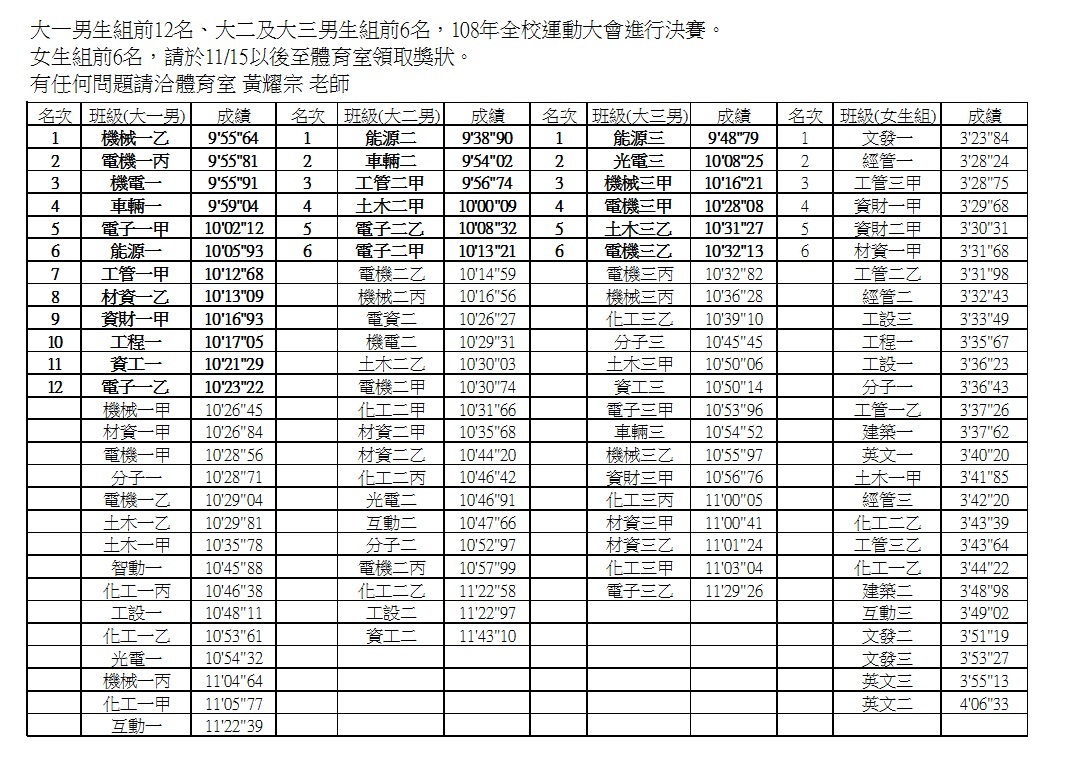 大一男生組前12名、大二及大三男生組前6名，108年全校運動大會進行決賽。
女生組前6名，請於11/15以後至體育室領取獎狀。
有任何問題請洽體育室 黃耀宗 老師

| 名次 | 班級(大一男) | 成績 | 名次 | 班級(大二男) | 成績 | 名次 | 班級(大三男) | 成績 | 名次 | 班級(女生組) | 成績 |
|---|---|---|---|---|---|---|---|---|---|---|---|
| 1 | 機械一乙 | 9'55"64 | 1 | 能源二 | 9'38"90 | 1 | 能源三 | 9'48"79 | 1 | 文發一 | 3'23"84 |
| 2 | 電機一丙 | 9'55"81 | 2 | 車輛二 | 9'54"02 | 2 | 光電三 | 10'08"25 | 2 | 經管一 | 3'28"24 |
| 3 | 機電一 | 9'55"91 | 3 | 工管二甲 | 9'56"74 | 3 | 機械三甲 | 10'16"21 | 3 | 工管三甲 | 3'28"75 |
| 4 | 車輛一 | 9'59"04 | 4 | 土木二甲 | 10'00"09 | 4 | 電機三甲 | 10'28"08 | 4 | 資財一甲 | 3'29"68 |
| 5 | 電子一甲 | 10'02"12 | 5 | 電子二乙 | 10'08"32 | 5 | 土木三乙 | 10'31"27 | 5 | 資財二甲 | 3'30"31 |
| 6 | 能源一 | 10'05"93 | 6 | 電子二甲 | 10'13"21 | 6 | 電機三乙 | 10'32"13 | 6 | 材資一甲 | 3'31"68 |
| 7 | 工管一甲 | 10'12"68 | | 電機二乙 | 10'14"59 | | 電機三丙 | 10'32"82 | | 工管二乙 | 3'31"98 |
| 8 | 材資一乙 | 10'13"09 | | 機械二丙 | 10'16"56 | | 機械三丙 | 10'36"28 | | 經管二 | 3'32"43 |
| 9 | 資財一甲 | 10'16"93 | | 電資二 | 10'26"27 | | 化工三乙 | 10'39"10 | | 工設三 | 3'33"49 |
| 10 | 工程一 | 10'17"05 | | 機電二 | 10'29"31 | | 分子三 | 10'45"45 | | 工程一 | 3'35"67 |
| 11 | 資工一 | 10'21"29 | | 土木二乙 | 10'30"03 | | 土木三甲 | 10'50"06 | | 工設一 | 3'36"23 |
| 12 | 電子一乙 | 10'23"22 | | 電機二甲 | 10'30"74 | | 資工三 | 10'50"14 | | 分子一 | 3'36"43 |
| | 機械一甲 | 10'26"45 | | 化工二甲 | 10'31"66 | | 電子三甲 | 10'53"96 | | 工管一乙 | 3'37"26 |
| | 材資一甲 | 10'26"84 | | 材資二甲 | 10'35"68 | | 車輛三 | 10'54"52 | | 建築一 | 3'37"62 |
| | 電機一甲 | 10'28"56 | | 材資二乙 | 10'44"20 | | 機械三乙 | 10'55"97 | | 英文一 | 3'40"20 |
| | 分子一 | 10'28"71 | | 化工二丙 | 10'46"42 | | 資財三甲 | 10'56"76 | | 土木一甲 | 3'41"85 |
| | 電機一乙 | 10'29"04 | | 光電二 | 10'46"91 | | 化工三丙 | 11'00"05 | | 經管三 | 3'42"20 |
| | 土木一乙 | 10'29"81 | | 互動二 | 10'47"66 | | 材資三甲 | 11'00"41 | | 化工二乙 | 3'43"39 |
| | 土木一甲 | 10'35"78 | | 分子二 | 10'52"97 | | 材資三乙 | 11'01"24 | | 工管三乙 | 3'43"64 |
| | 智動一 | 10'45"88 | | 電機二丙 | 10'57"99 | | 化工三甲 | 11'03"04 | | 化工一乙 | 3'44"22 |
| | 化工一丙 | 10'46"38 | | 化工二乙 | 11'22"58 | | 電子三乙 | 11'29"26 | | 建築二 | 3'48"98 |
| | 工設一 | 10'48"11 | | 工設二 | 11'22"97 | | | | | 互動三 | 3'49"02 |
| | 化工一乙 | 10'53"61 | | 資工二 | 11'43"10 | | | | | 文發二 | 3'51"19 |
| | 光電一 | 10'54"32 | | | | | | | | 文發三 | 3'53"27 |
| | 機械一丙 | 11'04"64 | | | | | | | | 英文三 | 3'55"13 |
| | 化工一甲 | 11'05"77 | | | | | | | | 英文二 | 4'06"33 |
| | 互動一 | 11'22"39 | | | | | | | | | |